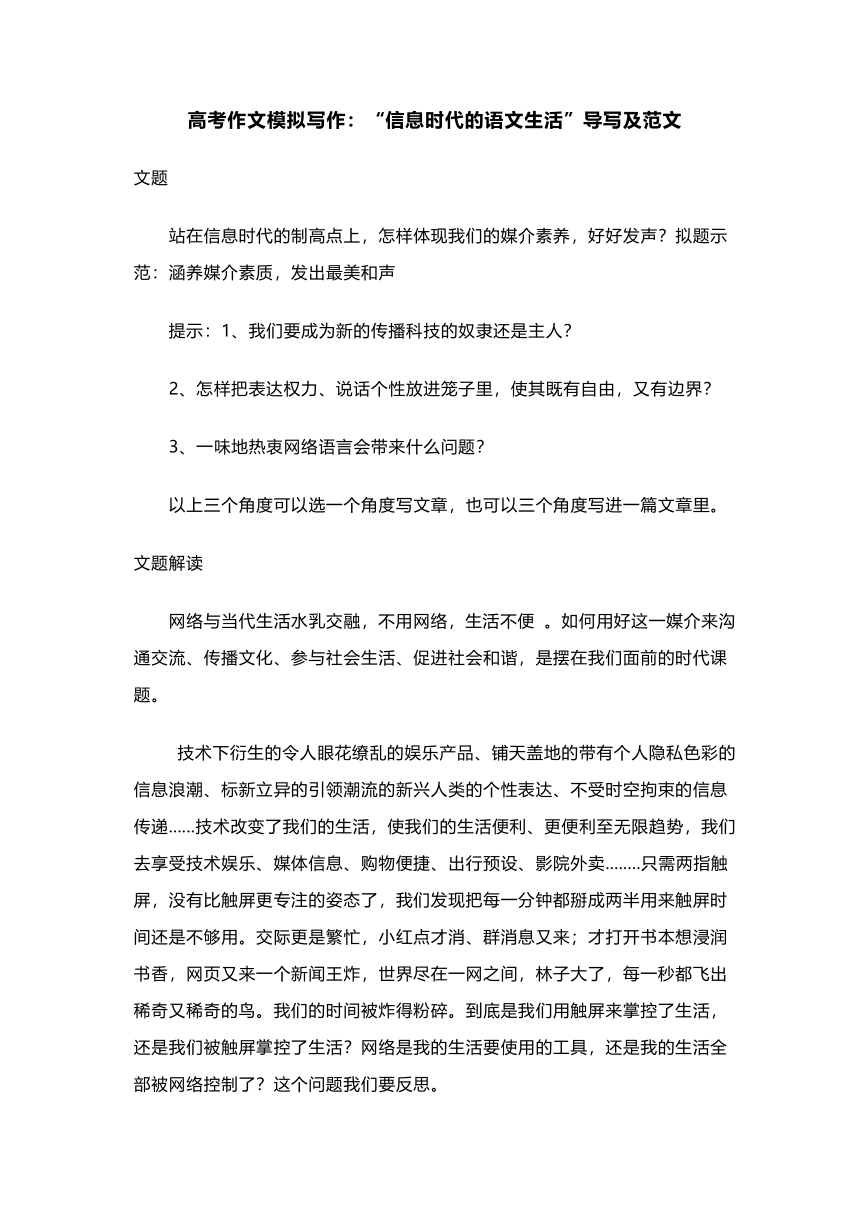 高考作文模拟写作：“信息时代的语文生活”导写及范文

文题

站在信息时代的制高点上，怎样体现我们的媒介素养，好好发声？拟题示范：涵养媒介素质，发出最美和声

提示：1、我们要成为新的传播科技的奴隶还是主人？

2、怎样把表达权力、说话个性放进笼子里，使其既有自由，又有边界？

3、一味地热衷网络语言会带来什么问题？

以上三个角度可以选一个角度写文章，也可以三个角度写进一篇文章里。

文题解读

网络与当代生活水乳交融，不用网络，生活不便 。如何用好这一媒介来沟通交流、传播文化、参与社会生活、促进社会和谐，是摆在我们面前的时代课题。

技术下衍生的令人眼花缭乱的娱乐产品、铺天盖地的带有个人隐私色彩的信息浪潮、标新立异的引领潮流的新兴人类的个性表达、不受时空拘束的信息传递......技术改变了我们的生活，使我们的生活便利、更便利至无限趋势，我们去享受技术娱乐、媒体信息、购物便捷、出行预设、影院外卖........只需两指触屏，没有比触屏更专注的姿态了，我们发现把每一分钟都掰成两半用来触屏时间还是不够用。交际更是繁忙，小红点才消、群消息又来；才打开书本想浸润书香，网页又来一个新闻王炸，世界尽在一网之间，林子大了，每一秒都飞出稀奇又稀奇的鸟。我们的时间被炸得粉碎。到底是我们用触屏来掌控了生活，还是我们被触屏掌控了生活？网络是我的生活要使用的工具，还是我的生活全部被网络控制了？这个问题我们要反思。